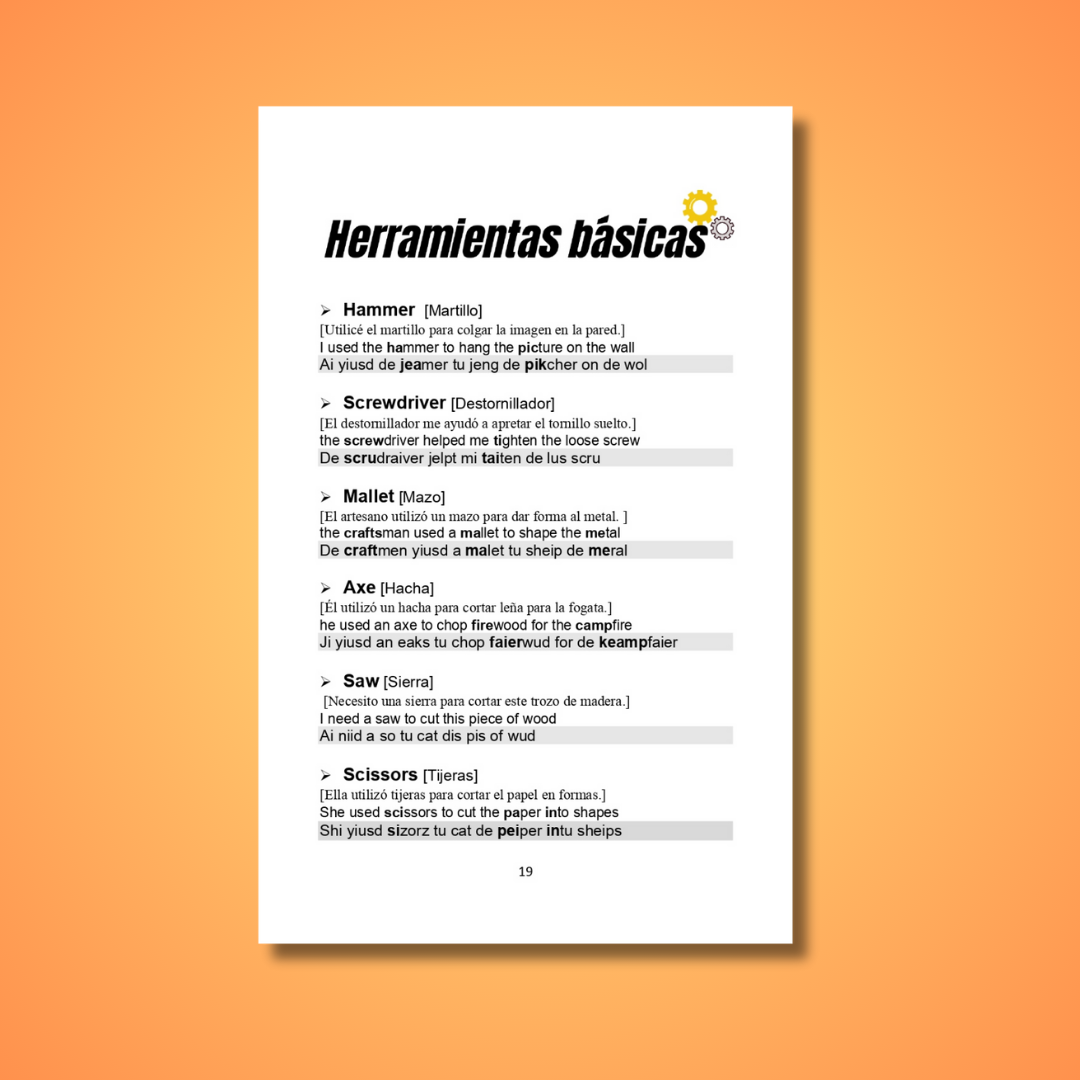 Herramientas básicas

➢ Hammer [Martillo]
[Utilicé el martillo para colgar la imagen en la pared.]
I used the hammer to hang the picture on the wall
Ai yiusd de jeamer tu jeng de pikcher on de wol

➢ Screwdriver [Destornillador]
[El destornillador me ayudó a apretar el tornillo suelto.]
the screwdriver helped me tighten the loose screw
De scrudraiver jelpt mi taiten de lus scru

➢ Mallet [Mazo]
[El artesano utilizó un mazo para dar forma al metal. ]
the craftsman used a mallet to shape the metal
De craftmen yiusd a malet tu sheip de meral

➢ Axe [Hacha]
[Él utilizó un hacha para cortar leña para la fogata.]
he used an axe to chop firewood for the campfire
Ji yiusd an eaks tu chop faierwud for de keampfaier

➢ Saw [Sierra]
[Necesito una sierra para cortar este trozo de madera.]
I need a saw to cut this piece of wood
Ai niid a so tu cat dis pis of wud

➢ Scissors [Tijeras]
[Ella utilizó tijeras para cortar el papel en formas.]
She used scissors to cut the paper into shapes
Shi yiusd sizorz tu cat de peiper intu sheips

19